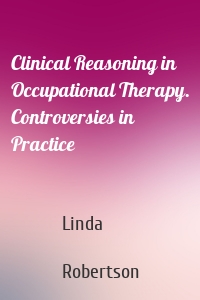 Clinical Reasoning in Occupational Therapy. Controversies in Practice

Linda

Robertson